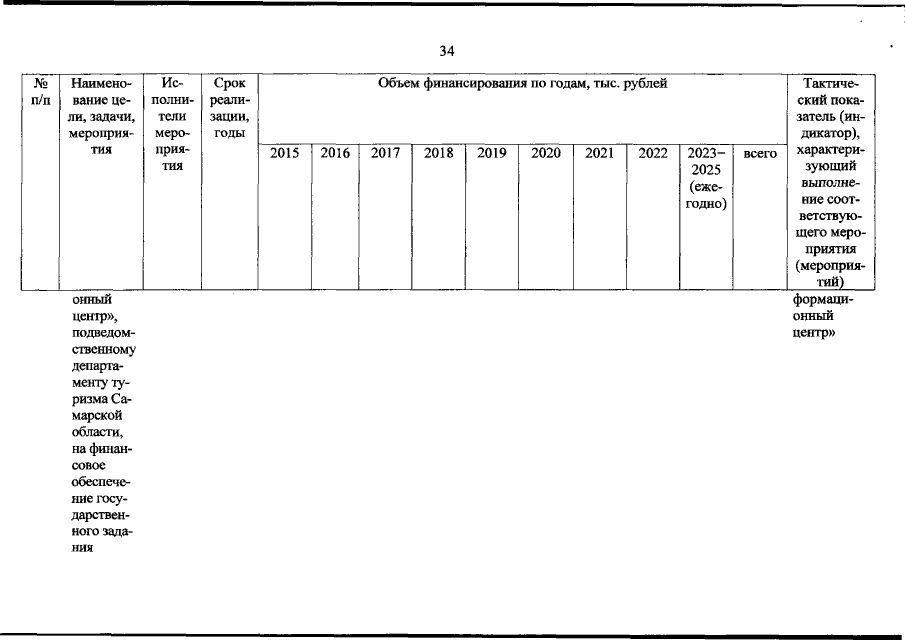 34

| № п/п | Наименование цели, задачи, мероприятия | Исполнители мероприятия | Срок реализации, годы | Объем финансирования по годам, тыс. рублей | | | | | | | | | | Тактический показатель (индикатор), характеризующий выполнение соответствующего мероприятия (мероприятий) |
|---|---|---|---|---|---|---|---|---|---|---|---|---|---|---|
| | | | | 2015 | 2016 | 2017 | 2018 | 2019 | 2020 | 2021 | 2022 | 2023–2025 (ежегодно) | всего | |
| | онный центр», подведомственному департаменту туризма Самарской области, на финансовое обеспечение государственного задания | | | | | | | | | | | | | формационный центр» |